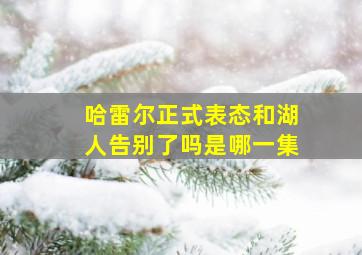 哈雷尔正式表态和湖人告别了吗是哪一集